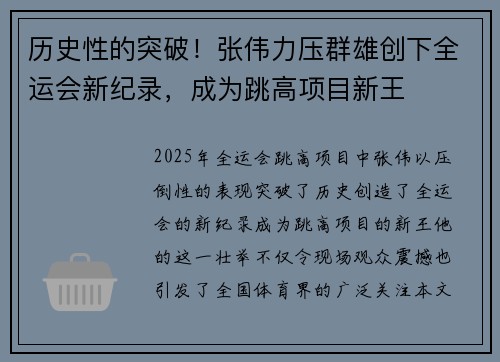 历史性的突破！张伟力压群雄创下全运会新纪录，成为跳高项目新王

2025年全运会跳高项目中张伟以压倒性的表现突破了历史创造了全运会的新纪录成为跳高项目的新王他的这一壮举不仅令现场观众震撼也引发了全国体育界的广泛关注本文